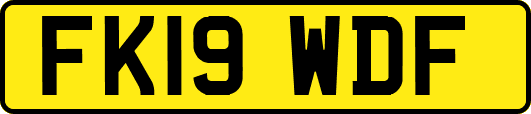 FK19 WDF